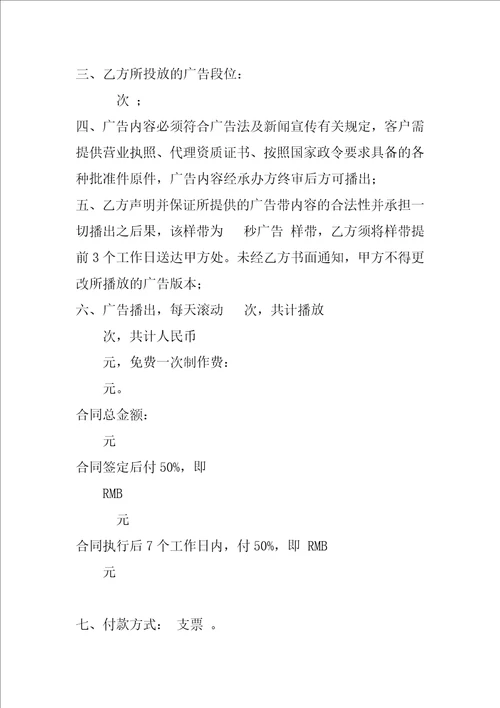 三、乙方所投放的广告段位：

次 ；

四、广告内容必须符合广告法及新闻宣传有关规定，客户需提供营业执照、代理资质证书、按照国家政令要求具备的各种批准件原件，广告内容经承办方终审后方可播出；

五、乙方声明并保证所提供的广告带内容的合法性并承担一切播出之后果，该样带为 秒广告 样带，乙方须将样带提前 3 个工作日送达甲方处。未经乙方书面通知，甲方不得更改所播放的广告版本；

六、广告播出，每天滚动 次，共计播放

次，共计人民币

元，免费一次制作费：

元。

合同总金额：

元

合同签定后付 50%，即

RMB

元

合同执行后 7 个工作日内，付 50%，即 RMB

元

七、付款方式： 支票 。